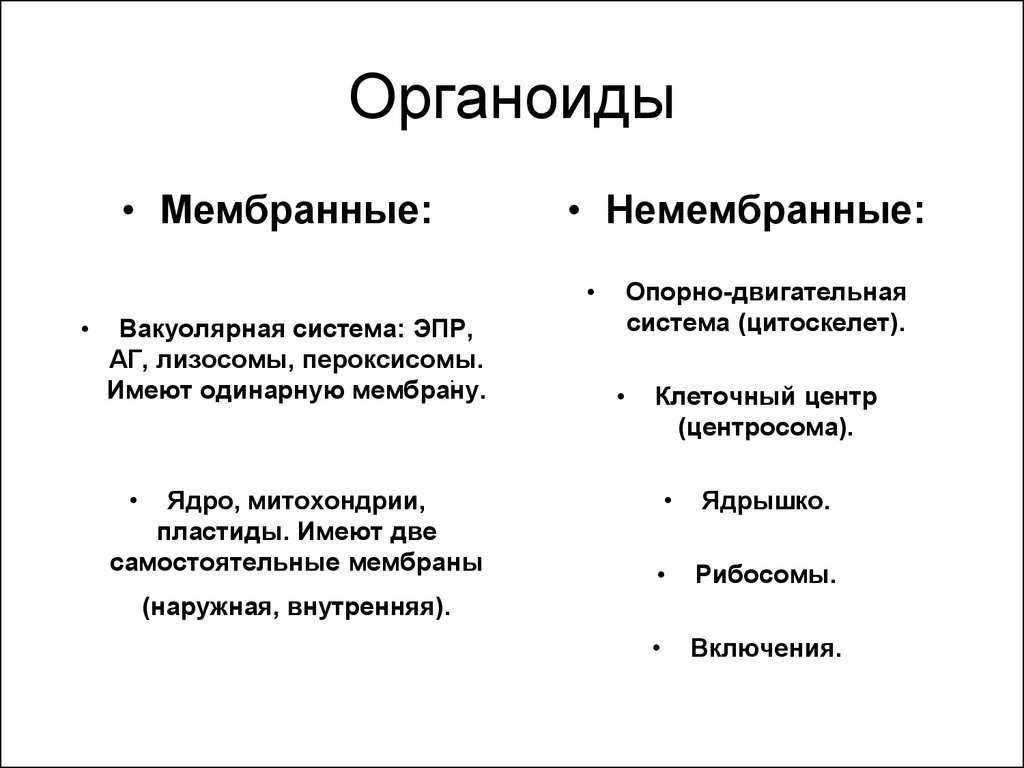 Органоиды

• Мембранные:

• Вакуолярная система: ЭПР, АГ, лизосомы, пероксисомы. Имеют одинарную мембрану.

• Ядро, митохондрии, пластиды. Имеют две самостоятельные мембраны (наружная, внутренняя).

• Немембранные:

• Опорно-двигательная система (цитоскелет).

• Клеточный центр (центросома).

• Ядрышко.

• Рибосомы.

• Включения.